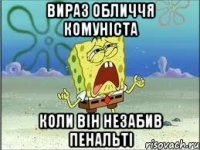 ВИРАЗ ОБЛИЧЧЯ КОМУНІСТА

КОЛИ ВІН НЕЗАБИВ ПЕНАЛЬТІ

risovach.ru